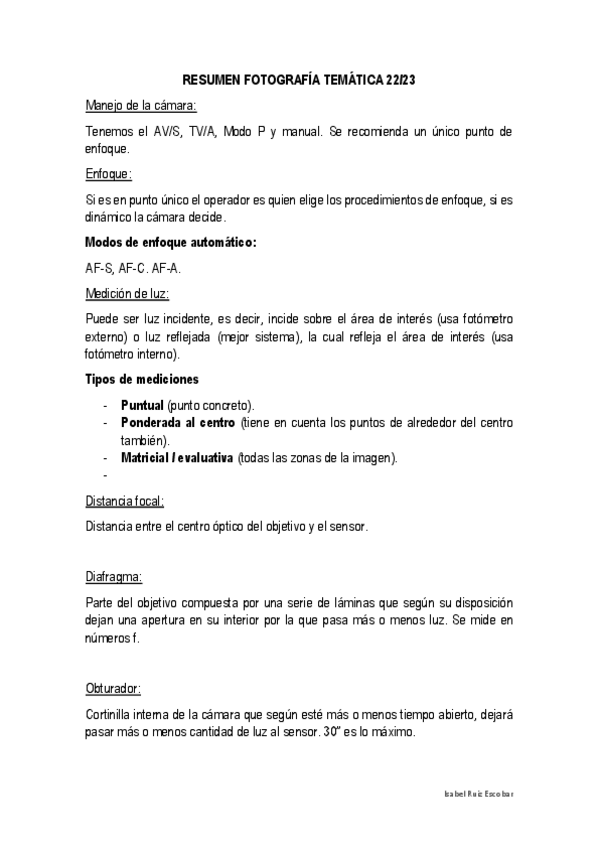 RESUMEN FOTOGRAFÍA TEMÁTICA 22/23

Manejo de la cámara:

Tenemos el AV/S, TV/A, Modo P y manual. Se recomienda un único punto de enfoque.

Enfoque:

Si es en punto único el operador es quien elige los procedimientos de enfoque, si es dinámico la cámara decide.

Modos de enfoque automático:

AF-S, AF-C. AF-A.

Medición de luz:

Puede ser luz incidente, es decir, incide sobre el área de interés (usa fotómetro externo) o luz reflejada (mejor sistema), la cual refleja el área de interés (usa fotómetro interno).

Tipos de mediciones

- Puntual (punto concreto).
- Ponderada al centro (tiene en cuenta los puntos de alrededor del centro también).
- Matricial / evaluativa (todas las zonas de la imagen).
-

Distancia focal:

Distancia entre el centro óptico del objetivo y el sensor.

Diafragma:

Parte del objetivo compuesta por una serie de láminas que según su disposición dejan una apertura en su interior por la que pasa más o menos luz. Se mide en números f.

Obturador:

Cortinilla interna de la cámara que según esté más o menos tiempo abierto, dejará pasar más o menos cantidad de luz al sensor. 30" es lo máximo.

Isabel Ruiz Escobar